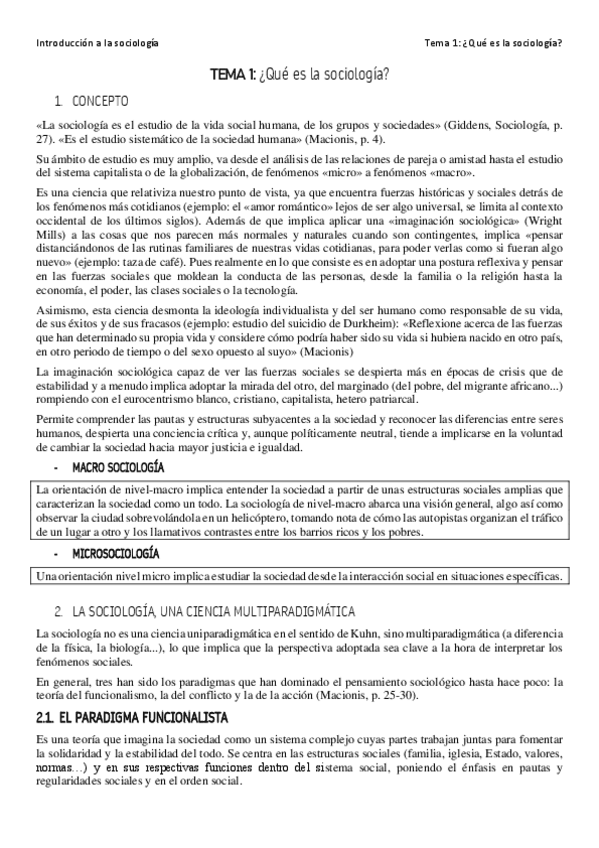 Introducción a la sociología

Tema 1: ¿Qué es la sociología?

TEMA 1: ¿Qué es la sociología?

1. CONCEPTO

«La sociología es el estudio de la vida social humana, de los grupos y sociedades» (Giddens, Sociología, p. 27). «Es el estudio sistemático de la sociedad humana» (Macionis, p. 4).

Su ámbito de estudio es muy amplio, va desde el análisis de las relaciones de pareja o amistad hasta el estudio del sistema capitalista o de la globalización, de fenómenos «micro» a fenómenos «macro».

Es una ciencia que relativiza nuestro punto de vista, ya que encuentra fuerzas históricas y sociales detrás de los fenómenos más cotidianos (ejemplo: el «amor romántico» lejos de ser algo universal, se limita al contexto occidental de los últimos siglos). Además de que implica aplicar una «imaginación sociológica» (Wright Mills) a las cosas que nos parecen más normales y naturales cuando son contingentes, implica «pensar distanciándonos de las rutinas familiares de nuestras vidas cotidianas, para poder verlas como si fueran algo nuevo» (ejemplo: taza de café). Pues realmente en lo que consiste es en adoptar una postura reflexiva y pensar en las fuerzas sociales que moldean la conducta de las personas, desde la familia o la religión hasta la economía, el poder, las clases sociales o la tecnología.

Asimismo, esta ciencia desmonta la ideología individualista y del ser humano como responsable de su vida, de sus éxitos y de sus fracasos (ejemplo: estudio del suicidio de Durkheim): «Reflexione acerca de las fuerzas que han determinado su propia vida y considere cómo podría haber sido su vida si hubiera nacido en otro país, en otro periodo de tiempo o del sexo opuesto al suyo» (Macionis)

La imaginación sociológica capaz de ver las fuerzas sociales se despierta más en épocas de crisis que de estabilidad y a menudo implica adoptar la mirada del otro, del marginado (del pobre, del migrante africano...) rompiendo con el eurocentrismo blanco, cristiano, capitalista, hetero patriarcal.

Permite comprender las pautas y estructuras subyacentes a la sociedad y reconocer las diferencias entre seres humanos, despierta una conciencia crítica y, aunque políticamente neutral, tiende a implicarse en la voluntad de cambiar la sociedad hacia mayor justicia e igualdad.

- MACRO SOCIOLOGÍA

La orientación de nivel-macro implica entender la sociedad a partir de unas estructuras sociales amplias que caracterizan la sociedad como un todo. La sociología de nivel-macro abarca una visión general, algo así como observar la ciudad sobrevolándola en un helicóptero, tomando nota de cómo las autopistas organizan el tráfico de un lugar a otro y los llamativos contrastes entre los barrios ricos y los pobres.

- MICROSOCIOLOGÍA

Una orientación nivel micro implica estudiar la sociedad desde la interacción social en situaciones específicas.

2. LA SOCIOLOGÍA, UNA CIENCIA MULTIPARADIGMÁTICA

La sociología no es una ciencia uniparadigmática en el sentido de Kuhn, sino multiparadigmática (a diferencia de la física, la biología...), lo que implica que la perspectiva adoptada sea clave a la hora de interpretar los fenómenos sociales.

En general, tres han sido los paradigmas que han dominado el pensamiento sociológico hasta hace poco: la teoría del funcionalismo, la del conflicto y la de la acción (Macionis, p. 25-30).

2.1. EL PARADIGMA FUNCIONALISTA

Es una teoría que imagina la sociedad como un sistema complejo cuyas partes trabajan juntas para fomentar la solidaridad y la estabilidad del todo. Se centra en las estructuras sociales (familia, iglesia, Estado, valores, normas...) y en sus respectivas funciones dentro del sistema social, poniendo el énfasis en pautas y regularidades sociales y en el orden social.